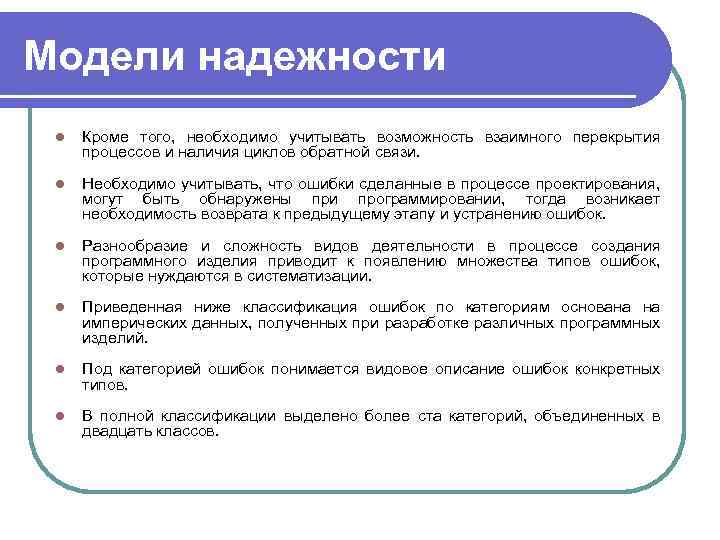 Модели надежности

Кроме того, необходимо учитывать возможность взаимного перекрытия процессов и наличия циклов обратной связи.

Необходимо учитывать, что ошибки сделанные в процессе проектирования, могут быть обнаружены при программировании, тогда возникает необходимость возврата к предыдущему этапу и устранению ошибок.

Разнообразие и сложность видов деятельности в процессе создания программного изделия приводит к появлению множества типов ошибок, которые нуждаются в систематизации.

Приведенная ниже классификация ошибок по категориям основана на имперических данных, полученных при разработке различных программных изделий.

Под категорией ошибок понимается видовое описание ошибок конкретных типов.

В полной классификации выделено более ста категорий, объединенных в двадцать классов.